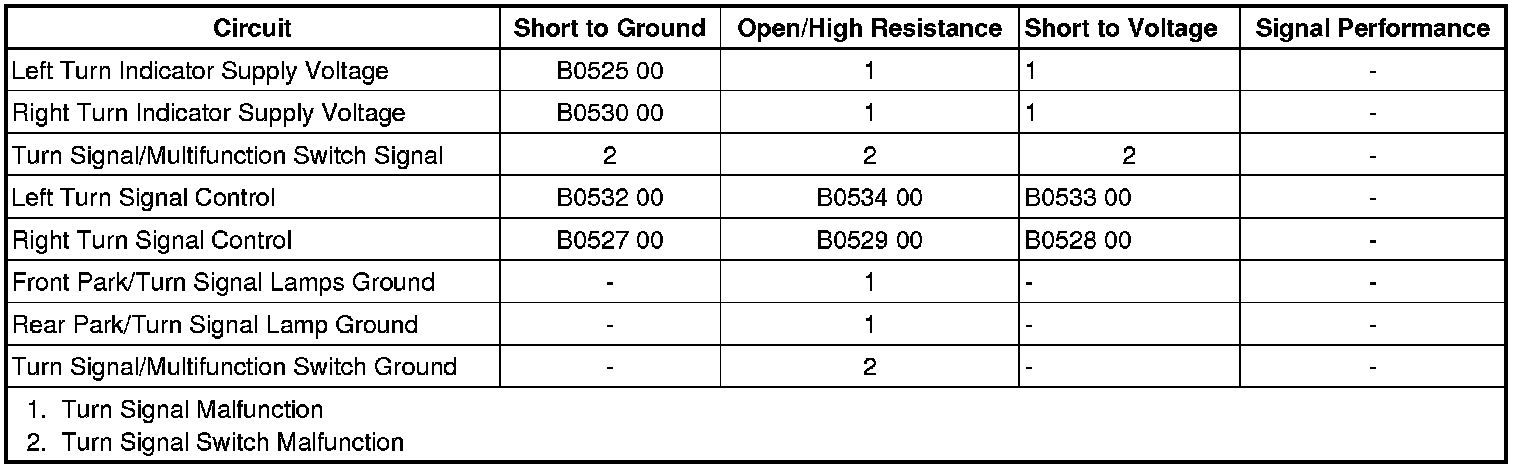 | Circuit | Short to Ground | Open/High Resistance | Short to Voltage | Signal Performance |
|---|---|---|---|---|
| Left Turn Indicator Supply Voltage | B0525 00 | 1 | 1 | - |
| Right Turn Indicator Supply Voltage | B0530 00 | 1 | 1 | - |
| Turn Signal/Multifunction Switch Signal | 2 | 2 | 2 | - |
| Left Turn Signal Control | B0532 00 | B0534 00 | B0533 00 | - |
| Right Turn Signal Control | B0527 00 | B0529 00 | B0528 00 | - |
| Front Park/Turn Signal Lamps Ground | - | 1 | - | - |
| Rear Park/Turn Signal Lamp Ground | - | 1 | - | - |
| Turn Signal/Multifunction Switch Ground | - | 2 | - | - |

1. Turn Signal Malfunction
2. Turn Signal Switch Malfunction